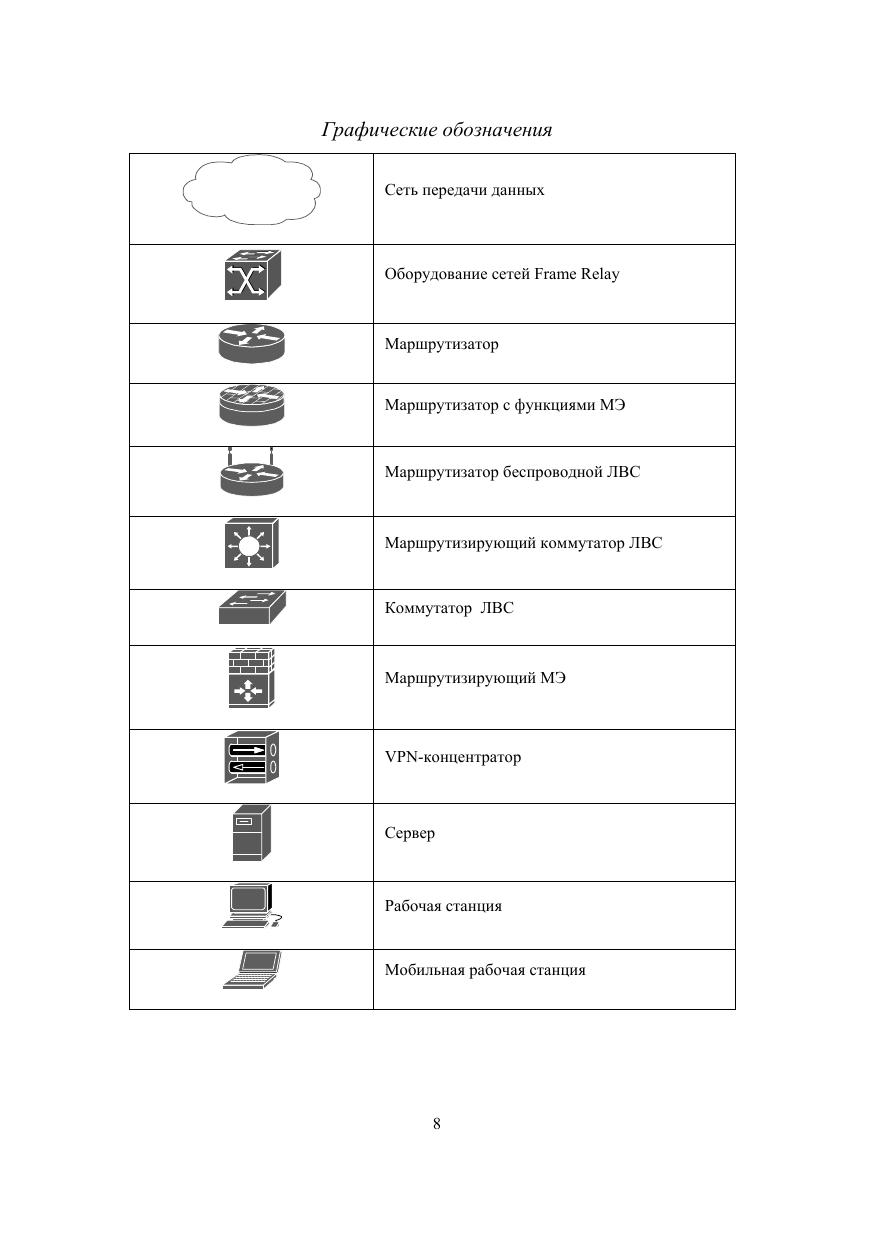 Графические обозначения

| | |
|---|---|
| | Сеть передачи данных |
| | Оборудование сетей Frame Relay |
| | Маршрутизатор |
| | Маршрутизатор с функциями МЭ |
| | Маршрутизатор беспроводной ЛВС |
| | Маршрутизирующий коммутатор ЛВС |
| | Коммутатор ЛВС |
| | Маршрутизирующий МЭ |
| | VPN-концентратор |
| | Сервер |
| | Рабочая станция |
| | Мобильная рабочая станция |

8